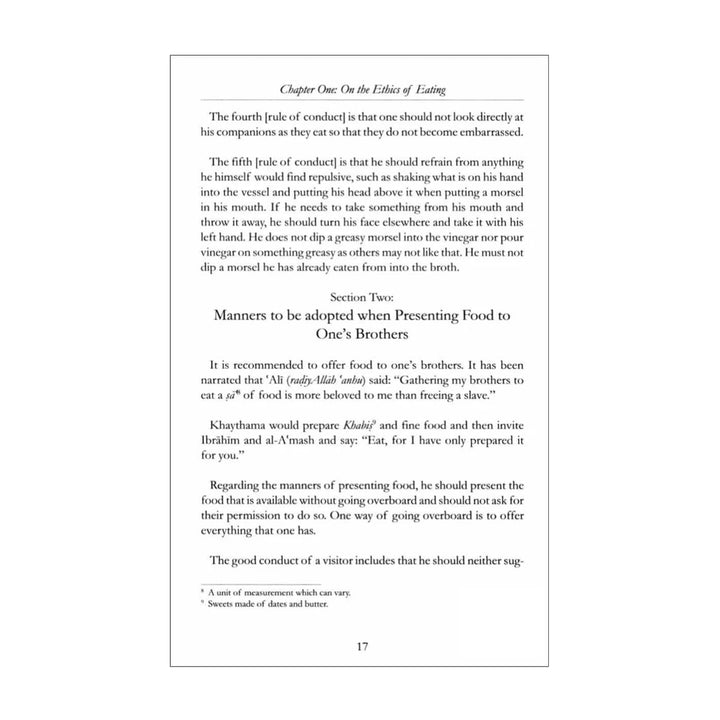 Chapter One: On the Ethics of Eating

The fourth [rule of conduct] is that one should not look directly at his companions as they eat so that they do not become embarrassed.

The fifth [rule of conduct] is that he should refrain from anything he himself would find repulsive, such as shaking what is on his hand into the vessel and putting his head above it when putting a morsel in his mouth. If he needs to take something from his mouth and throw it away, he should turn his face elsewhere and take it with his left hand. He does not dip a greasy morsel into the vinegar nor pour vinegar on something greasy as others may not like that. He must not dip a morsel he has already eaten from into the broth.

Section Two:
Manners to be adopted when Presenting Food to One's Brothers

It is recommended to offer food to one's brothers. It has been narrated that 'Alī (raḍiyAllāh 'anhu) said: "Gathering my brothers to eat a ṣā'$^{8}$ of food is more beloved to me than freeing a slave."

Khaythama would prepare Khabīṣ$^{9}$ and fine food and then invite Ibrāhīm and al-A'mash and say: "Eat, for I have only prepared it for you."

Regarding the manners of presenting food, he should present the food that is available without going overboard and should not ask for their permission to do so. One way of going overboard is to offer everything that one has.

The good conduct of a visitor includes that he should neither sug-

$^{8}$ A unit of measurement which can vary.
$^{9}$ Sweets made of dates and butter.

17